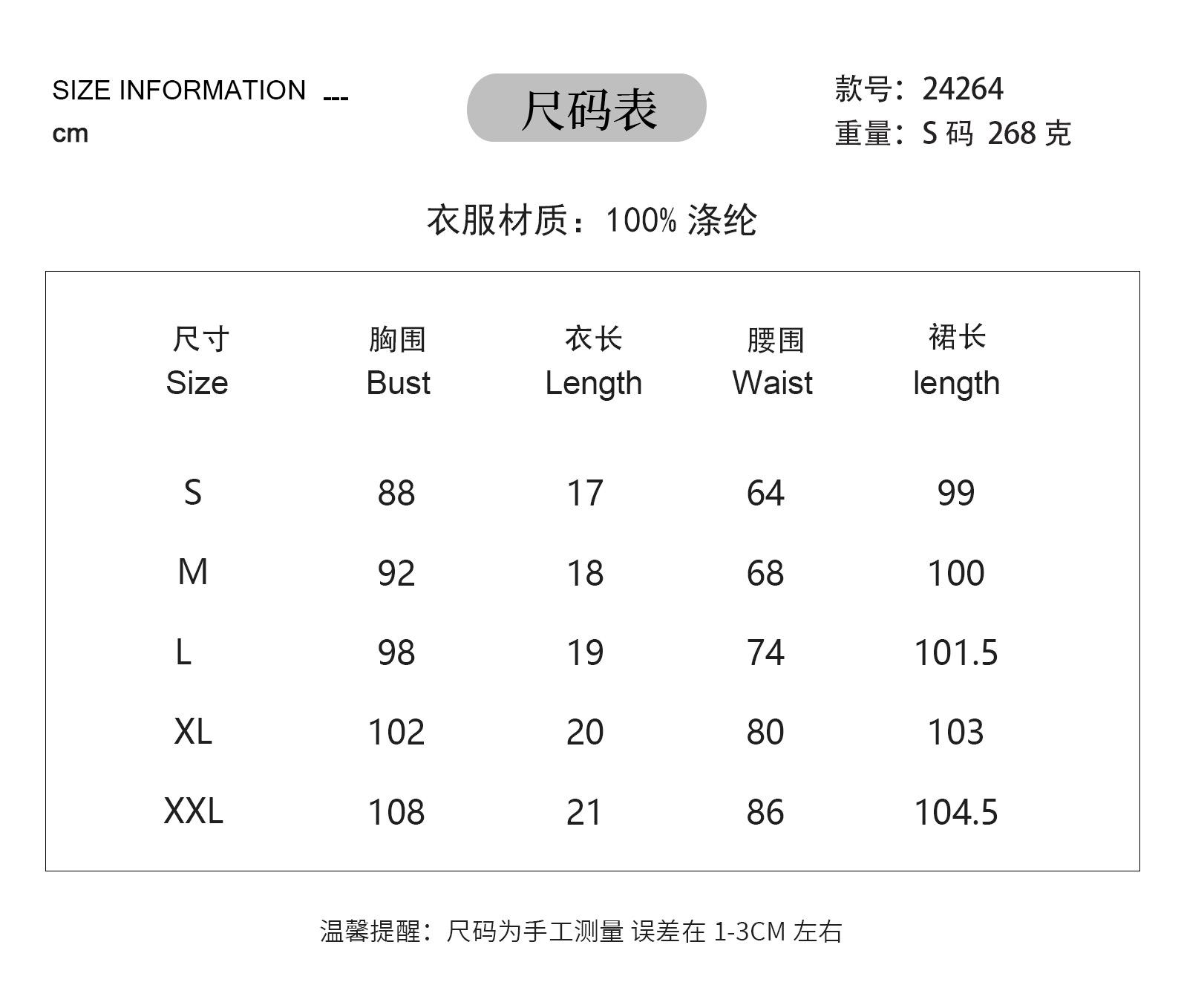 SIZE INFORMATION ---
cm

尺码表

款号：24264
重量：S 码 268 克

衣服材质：100% 涤纶

| 尺寸 Size | 胸围 Bust | 衣长 Length | 腰围 Waist | 裙长 length |
|---|---|---|---|---|
| S | 88 | 17 | 64 | 99 |
| M | 92 | 18 | 68 | 100 |
| L | 98 | 19 | 74 | 101.5 |
| XL | 102 | 20 | 80 | 103 |
| XXL | 108 | 21 | 86 | 104.5 |

温馨提醒：尺码为手工测量 误差在 1-3CM 左右